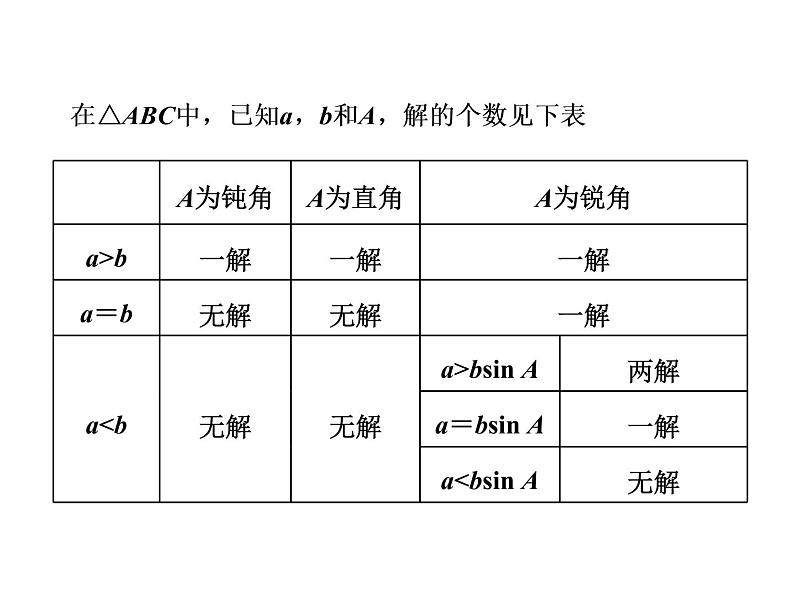 在$\triangle ABC$中，已知$a$，$b$和$A$，解的个数见下表

| | $A$为钝角 | $A$为直角 | $A$为锐角 | |
|---|---|---|---|---|
| $a>b$ | 一解 | 一解 | 一解 | |
| $a=b$ | 无解 | 无解 | 一解 | |
| $a<b$ | 无解 | 无解 | $a>b\sin A$ | 两解 |
| | | | $a=b\sin A$ | 一解 |
| | | | $a<b\sin A$ | 无解 |